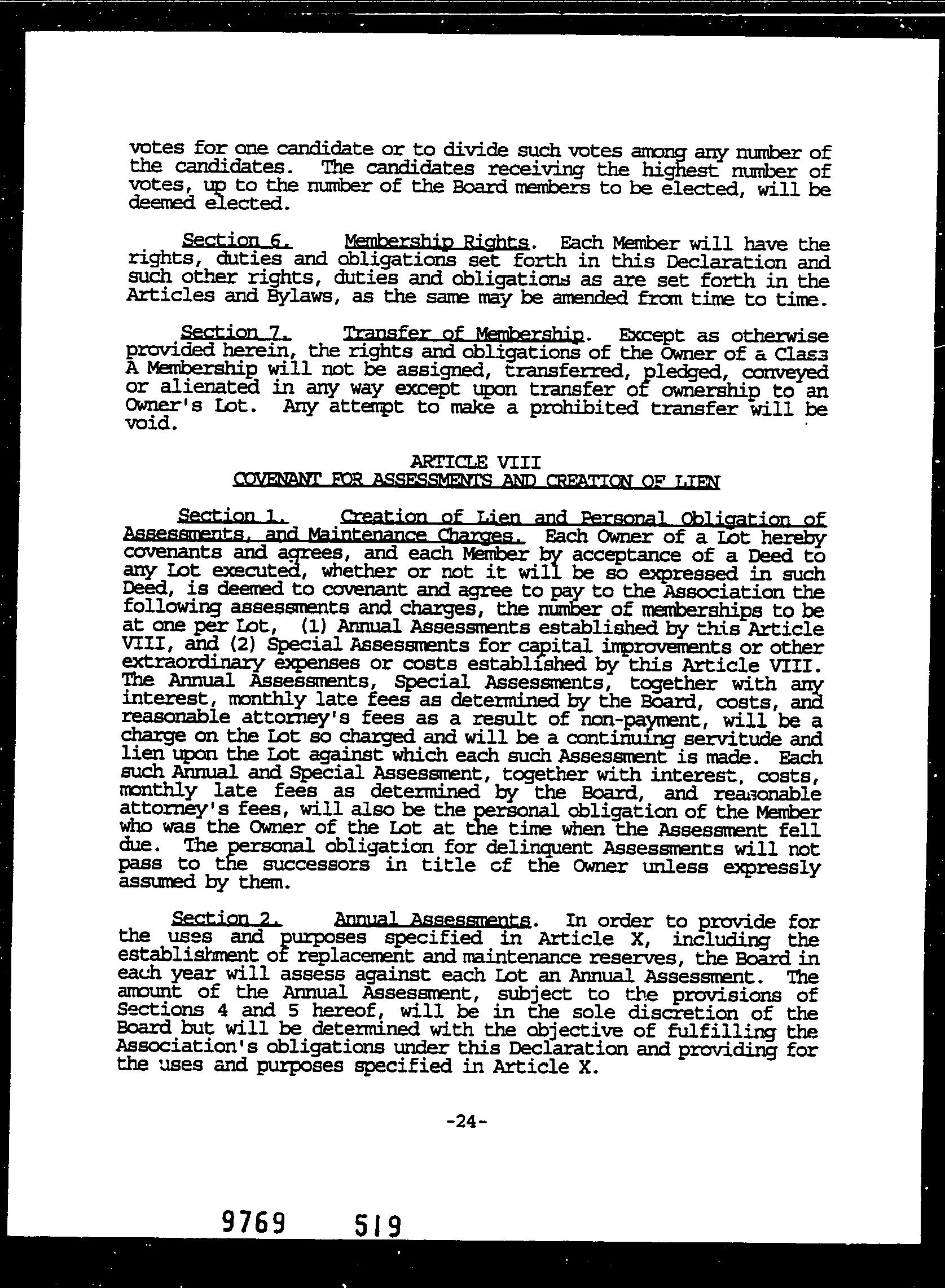 votes for one candidate or to divide such votes among any number of the candidates. The candidates receiving the highest number of votes, up to the number of the Board members to be elected, will be deemed elected.

Section 6. Membership Rights. Each Member will have the rights, duties and obligations set forth in this Declaration and such other rights, duties and obligations as are set forth in the Articles and Bylaws, as the same may be amended from time to time.

Section 7. Transfer of Membership. Except as otherwise provided herein, the rights and obligations of the Owner of a Class A Membership will not be assigned, transferred, pledged, conveyed or alienated in any way except upon transfer of ownership to an Owner's Lot. Any attempt to make a prohibited transfer will be void.

ARTICLE VIII
COVENANT FOR ASSESSMENTS AND CREATION OF LIEN

Section 1. Creation of Lien and Personal Obligation of Assessments, and Maintenance Charges. Each Owner of a Lot hereby covenants and agrees, and each Member by acceptance of a Deed to any Lot executed, whether or not it will be so expressed in such Deed, is deemed to covenant and agree to pay to the Association the following assessments and charges, the number of memberships to be at one per Lot, (1) Annual Assessments established by this Article VIII, and (2) Special Assessments for capital improvements or other extraordinary expenses or costs established by this Article VIII. The Annual Assessments, Special Assessments, together with any interest, monthly late fees as determined by the Board, costs, and reasonable attorney's fees as a result of non-payment, will be a charge on the Lot so charged and will be a continuing servitude and lien upon the Lot against which each such Assessment is made. Each such Annual and Special Assessment, together with interest, costs, monthly late fees as determined by the Board, and reasonable attorney's fees, will also be the personal obligation of the Member who was the Owner of the Lot at the time when the Assessment fell due. The personal obligation for delinquent Assessments will not pass to the successors in title of the Owner unless expressly assumed by them.

Section 2. Annual Assessments. In order to provide for the uses and purposes specified in Article X, including the establishment of replacement and maintenance reserves, the Board in each year will assess against each Lot an Annual Assessment. The amount of the Annual Assessment, subject to the provisions of Sections 4 and 5 hereof, will be in the sole discretion of the Board but will be determined with the objective of fulfilling the Association's obligations under this Declaration and providing for the uses and purposes specified in Article X.

-24-

9769 519